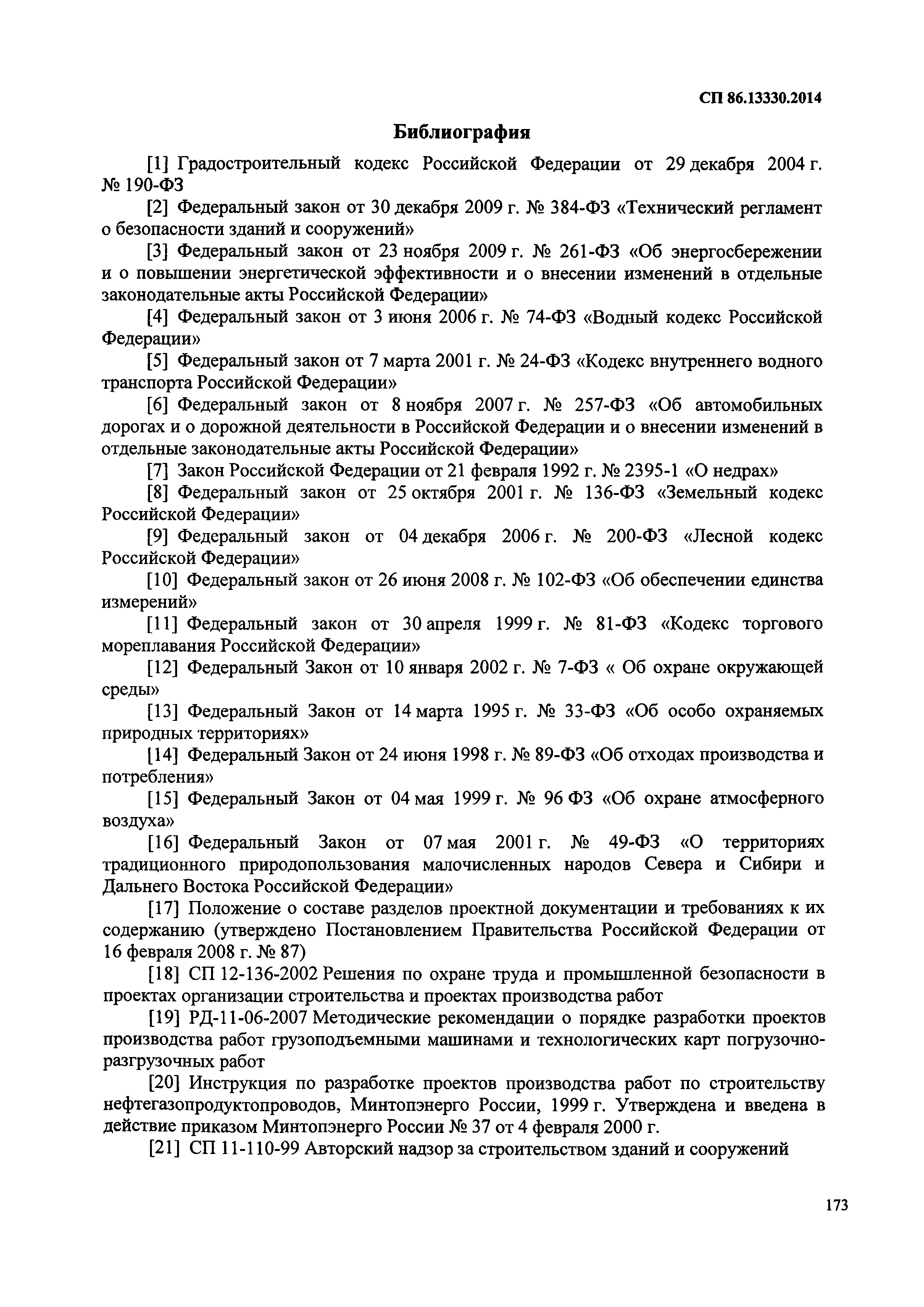 СП 86.13330.2014

Библиография

[1] Градостроительный кодекс Российской Федерации от 29 декабря 2004 г. № 190-ФЗ

[2] Федеральный закон от 30 декабря 2009 г. № 384-ФЗ «Технический регламент о безопасности зданий и сооружений»

[3] Федеральный закон от 23 ноября 2009 г. № 261-ФЗ «Об энергосбережении и о повышении энергетической эффективности и о внесении изменений в отдельные законодательные акты Российской Федерации»

[4] Федеральный закон от 3 июня 2006 г. № 74-ФЗ «Водный кодекс Российской Федерации»

[5] Федеральный закон от 7 марта 2001 г. № 24-ФЗ «Кодекс внутреннего водного транспорта Российской Федерации»

[6] Федеральный закон от 8 ноября 2007 г. № 257-ФЗ «Об автомобильных дорогах и о дорожной деятельности в Российской Федерации и о внесении изменений в отдельные законодательные акты Российской Федерации»

[7] Закон Российской Федерации от 21 февраля 1992 г. № 2395-1 «О недрах»

[8] Федеральный закон от 25 октября 2001 г. № 136-ФЗ «Земельный кодекс Российской Федерации»

[9] Федеральный закон от 04 декабря 2006 г. № 200-ФЗ «Лесной кодекс Российской Федерации»

[10] Федеральный закон от 26 июня 2008 г. № 102-ФЗ «Об обеспечении единства измерений»

[11] Федеральный закон от 30 апреля 1999 г. № 81-ФЗ «Кодекс торгового мореплавания Российской Федерации»

[12] Федеральный Закон от 10 января 2002 г. № 7-ФЗ « Об охране окружающей среды»

[13] Федеральный Закон от 14 марта 1995 г. № 33-ФЗ «Об особо охраняемых природных территориях»

[14] Федеральный Закон от 24 июня 1998 г. № 89-ФЗ «Об отходах производства и потребления»

[15] Федеральный Закон от 04 мая 1999 г. № 96 ФЗ «Об охране атмосферного воздуха»

[16] Федеральный Закон от 07 мая 2001 г. № 49-ФЗ «О территориях традиционного природопользования малочисленных народов Севера и Сибири и Дальнего Востока Российской Федерации»

[17] Положение о составе разделов проектной документации и требованиях к их содержанию (утверждено Постановлением Правительства Российской Федерации от 16 февраля 2008 г. № 87)

[18] СП 12-136-2002 Решения по охране труда и промышленной безопасности в проектах организации строительства и проектах производства работ

[19] РД-11-06-2007 Методические рекомендации о порядке разработки проектов производства работ грузоподъемными машинами и технологических карт погрузочно-разгрузочных работ

[20] Инструкция по разработке проектов производства работ по строительству нефтегазопродуктопроводов, Минтопэнерго России, 1999 г. Утверждена и введена в действие приказом Минтопэнерго России № 37 от 4 февраля 2000 г.

[21] СП 11-110-99 Авторский надзор за строительством зданий и сооружений

173